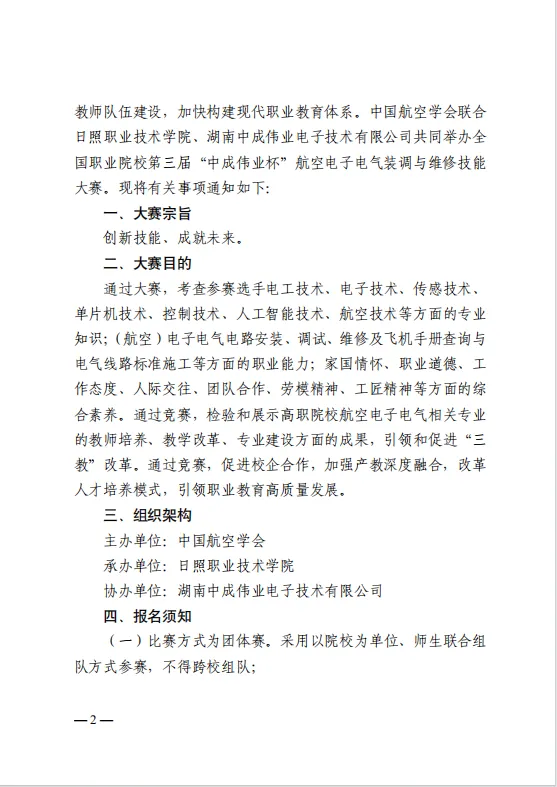 教师队伍建设，加快构建现代职业教育体系。中国航空学会联合日照职业技术学院、湖南中成伟业电子技术有限公司共同举办全国职业院校第三届“中成伟业杯”航空电子电气装调与维修技能大赛。现将有关事项通知如下：

一、大赛宗旨

创新技能、成就未来。

二、大赛目的

通过大赛，考查参赛选手电工技术、电子技术、传感技术、单片机技术、控制技术、人工智能技术、航空技术等方面的专业知识；（航空）电子电气电路安装、调试、维修及飞机手册查询与电气线路标准施工等方面的职业能力；家国情怀、职业道德、工作态度、人际交往、团队合作、劳模精神、工匠精神等方面的综合素养。通过竞赛，检验和展示高职院校航空电子电气相关专业的教师培养、教学改革、专业建设方面的成果，引领和促进“三教”改革。通过竞赛，促进校企合作，加强产教深度融合，改革人才培养模式，引领职业教育高质量发展。

三、组织架构

主办单位：中国航空学会

承办单位：日照职业技术学院

协办单位：湖南中成伟业电子技术有限公司

四、报名须知

（一）比赛方式为团体赛。采用以院校为单位、师生联合组队方式参赛，不得跨校组队；

—2—